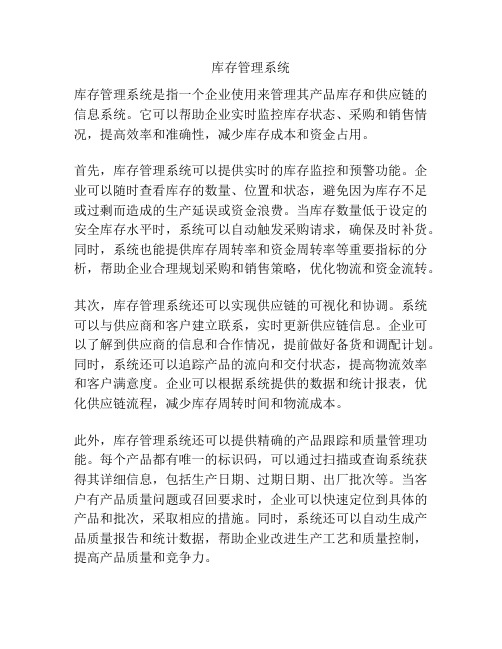 库存管理系统

库存管理系统是指一个企业使用来管理其产品库存和供应链的信息系统。它可以帮助企业实时监控库存状态、采购和销售情况，提高效率和准确性，减少库存成本和资金占用。

首先，库存管理系统可以提供实时的库存监控和预警功能。企业可以随时查看库存的数量、位置和状态，避免因为库存不足或过剩而造成的生产延误或资金浪费。当库存数量低于设定的安全库存水平时，系统可以自动触发采购请求，确保及时补货。同时，系统也能提供库存周转率和资金周转率等重要指标的分析，帮助企业合理规划采购和销售策略，优化物流和资金流转。

其次，库存管理系统还可以实现供应链的可视化和协调。系统可以与供应商和客户建立联系，实时更新供应链信息。企业可以了解到供应商的信息和合作情况，提前做好备货和调配计划。同时，系统还可以追踪产品的流向和交付状态，提高物流效率和客户满意度。企业可以根据系统提供的数据和统计报表，优化供应链流程，减少库存周转时间和物流成本。

此外，库存管理系统还可以提供精确的产品跟踪和质量管理功能。每个产品都有唯一的标识码，可以通过扫描或查询系统获得其详细信息，包括生产日期、过期日期、出厂批次等。当客户有产品质量问题或召回要求时，企业可以快速定位到具体的产品和批次，采取相应的措施。同时，系统还可以自动生成产品质量报告和统计数据，帮助企业改进生产工艺和质量控制，提高产品质量和竞争力。